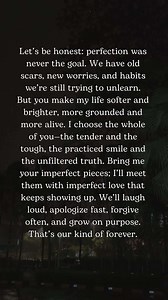 Let's be honest: perfection was never the goal. We have old scars, new worries, and habits we're still trying to unlearn. But you make my life softer and brighter, more grounded and more alive. I choose the whole of you—the tender and the tough, the practiced smile and the unfiltered truth. Bring me your imperfect pieces; I'll meet them with imperfect love that keeps showing up. We'll laugh loud, apologize fast, forgive often, and grow on purpose. That's our kind of forever.